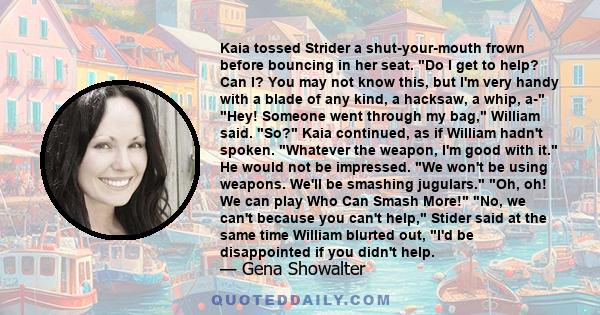 Kaia tossed Strider a shut-your-mouth frown before bouncing in her seat. "Do I get to help? Can I? You may not know this, but I'm very handy with a blade of any kind, a hacksaw, a whip, a-" "Hey! Someone went through my bag," William said. "So?" Kaia continued, as if William hadn't spoken. "Whatever the weapon, I'm good with it." He would not be impressed. "We won't be using weapons. We'll be smashing jugulars." "Oh, oh! We can play Who Can Smash More!" "No, we can't because you can't help," Stider said at the same time William blurted out, "I'd be disappointed if you didn't help.

— Gena Showalter

QUOTEDDAILY.COM